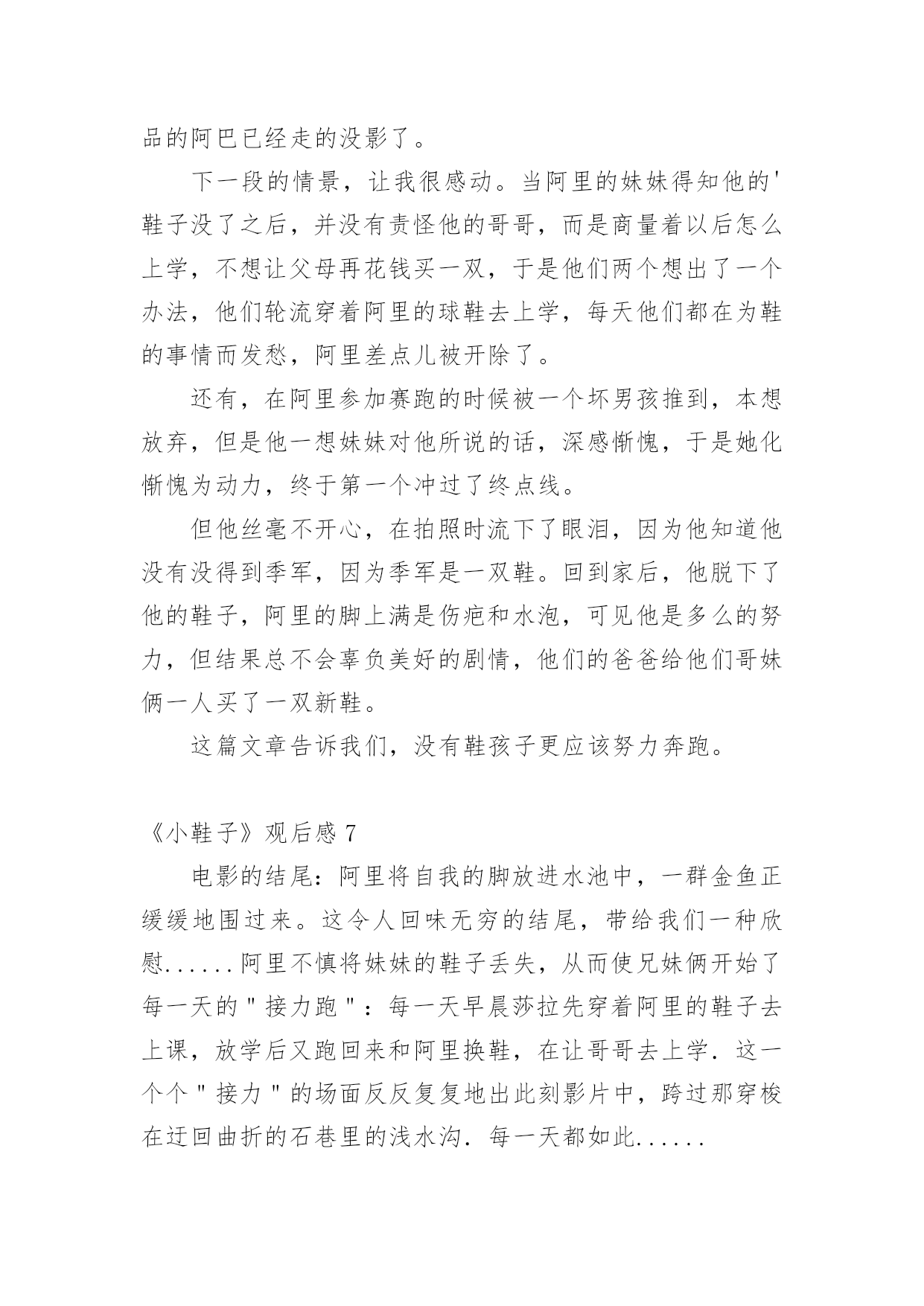 品的阿巴已经走的没影了。

下一段的情景，让我很感动。当阿里的妹妹得知他的'鞋子没了之后，并没有责怪他的哥哥，而是商量着以后怎么上学，不想让父母再花钱买一双，于是他们两个想出了一个办法，他们轮流穿着阿里的球鞋去上学，每天他们都在为鞋的事情而发愁，阿里差点儿被开除了。

还有，在阿里参加赛跑的时候被一个坏男孩推到，本想放弃，但是他一想妹妹对他所说的话，深感惭愧，于是她化惭愧为动力，终于第一个冲过了终点线。

但他丝毫不开心，在拍照时流下了眼泪，因为他知道他没有没得到季军，因为季军是一双鞋。回到家后，他脱下了他的鞋子，阿里的脚上满是伤疤和水泡，可见他是多么的努力，但结果总不会辜负美好的剧情，他们的爸爸给他们哥妹俩一人买了一双新鞋。

这篇文章告诉我们，没有鞋孩子更应该努力奔跑。

《小鞋子》观后感 7

电影的结尾：阿里将自我的脚放进水池中，一群金鱼正缓缓地围过来。这令人回味无穷的结尾，带给我们一种欣慰......阿里不慎将妹妹的鞋子丢失，从而使兄妹俩开始了每一天的＂接力跑＂：每一天早晨莎拉先穿着阿里的鞋子去上课，放学后又跑回来和阿里换鞋，在让哥哥去上学．这一个个＂接力＂的场面反反复复地出此刻影片中，跨过那穿梭在迂回曲折的石巷里的浅水沟．每一天都如此......